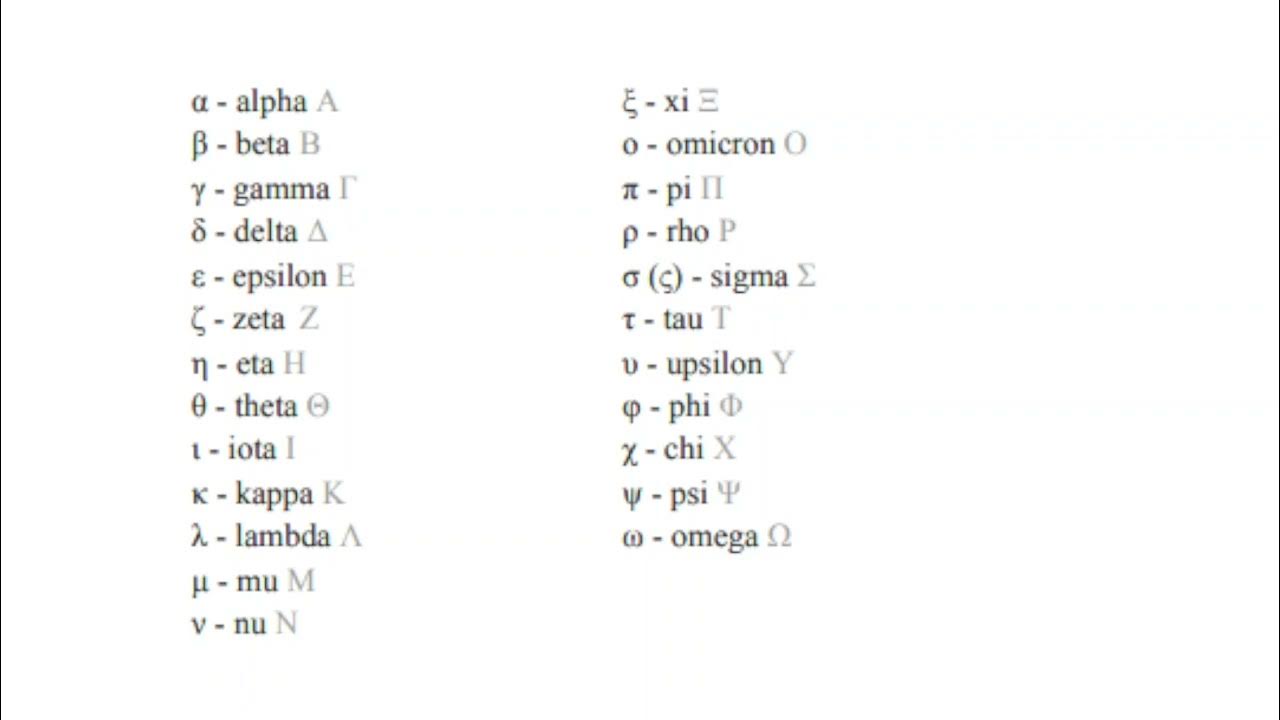 α - alpha Α
β - beta Β
γ - gamma Γ
δ - delta Δ
ε - epsilon Ε
ζ - zeta Ζ
η - eta Η
θ - theta Θ
ι - iota Ι
κ - kappa Κ
λ - lambda Λ
μ - mu Μ
ν - nu Ν

ξ - xi Ξ
ο - omicron Ο
π - pi Π
ρ - rho Ρ
σ (ς) - sigma Σ
τ - tau Τ
υ - upsilon Υ
φ - phi Φ
χ - chi Χ
ψ - psi Ψ
ω - omega Ω